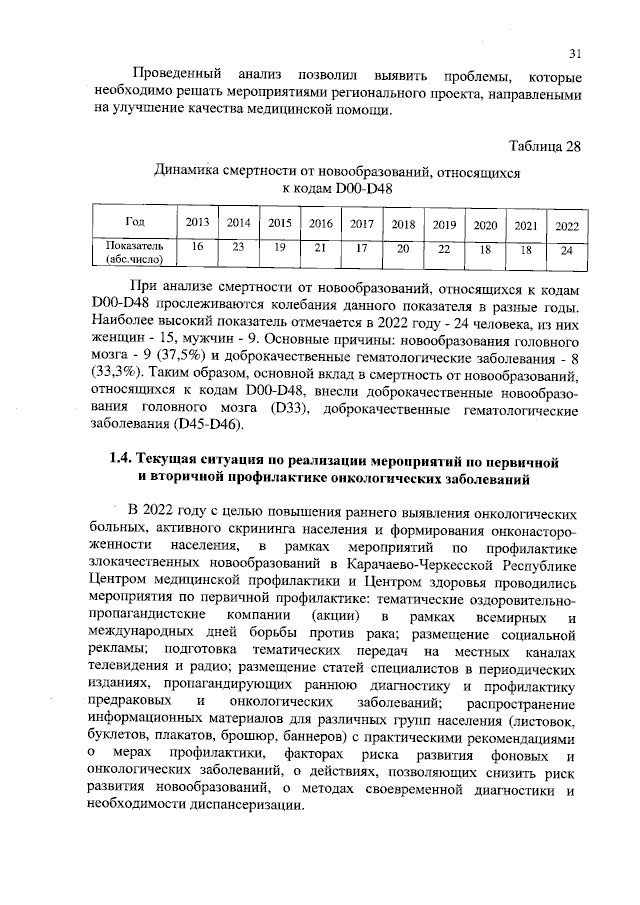 31

Проведенный анализ позволил выявить проблемы, которые необходимо решать мероприятиями регионального проекта, направлеными на улучшение качества медицинской помощи.

Таблица 28

Динамика смертности от новообразований, относящихся к кодам D00-D48

| Год | 2013 | 2014 | 2015 | 2016 | 2017 | 2018 | 2019 | 2020 | 2021 | 2022 |
|---|---|---|---|---|---|---|---|---|---|---|
| Показатель (абс.число) | 16 | 23 | 19 | 21 | 17 | 20 | 22 | 18 | 18 | 24 |

При анализе смертности от новообразований, относящихся к кодам D00-D48 прослеживаются колебания данного показателя в разные годы. Наиболее высокий показатель отмечается в 2022 году - 24 человека, из них женщин - 15, мужчин - 9. Основные причины: новообразования головного мозга - 9 (37,5%) и доброкачественные гематологические заболевания - 8 (33,3%). Таким образом, основной вклад в смертность от новообразований, относящихся к кодам D00-D48, внесли доброкачественные новообразования головного мозга (D33), доброкачественные гематологические заболевания (D45-D46).

1.4. Текущая ситуация по реализации мероприятий по первичной и вторичной профилактике онкологических заболеваний

В 2022 году с целью повышения раннего выявления онкологических больных, активного скрининга населения и формирования онконастороженности населения, в рамках мероприятий по профилактике злокачественных новообразований в Карачаево-Черкесской Республике Центром медицинской профилактики и Центром здоровья проводились мероприятия по первичной профилактике: тематические оздоровительно-пропагандистские компании (акции) в рамках всемирных и международных дней борьбы против рака; размещение социальной рекламы; подготовка тематических передач на местных каналах телевидения и радио; размещение статей специалистов в периодических изданиях, пропагандирующих раннюю диагностику и профилактику предраковых и онкологических заболеваний; распространение информационных материалов для различных групп населения (листовок, буклетов, плакатов, брошюр, баннеров) с практическими рекомендациями о мерах профилактики, факторах риска развития фоновых и онкологических заболеваний, о действиях, позволяющих снизить риск развития новообразований, о методах своевременной диагностики и необходимости диспансеризации.